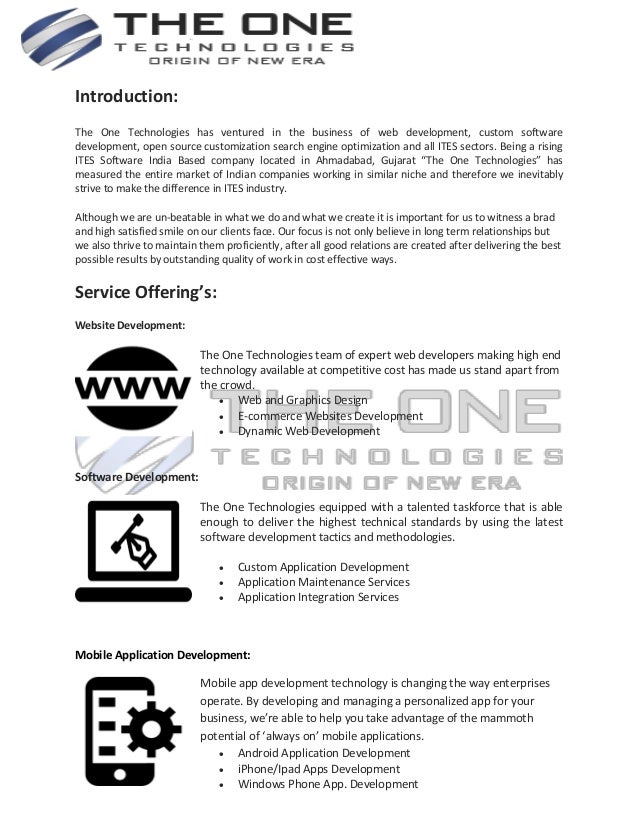 THE ONE
TECHNOLOGIES
ORIGIN OF NEW ERA

Introduction:

The One Technologies has ventured in the business of web development, custom software development, open source customization search engine optimization and all ITES sectors. Being a rising ITES Software India Based company located in Ahmadabad, Gujarat "The One Technologies" has measured the entire market of Indian companies working in similar niche and therefore we inevitably strive to make the difference in ITES industry.

Although we are un-beatable in what we do and what we create it is important for us to witness a brad and high satisfied smile on our clients face. Our focus is not only believe in long term relationships but we also thrive to maintain them proficiently, after all good relations are created after delivering the best possible results by outstanding quality of work in cost effective ways.

Service Offering's:

Website Development:

WWW

The One Technologies team of expert web developers making high end technology available at competitive cost has made us stand apart from the crowd.
• Web and Graphics Design
• E-commerce Websites Development
• Dynamic Web Development

THE ONE
TECHNOLOGIES
ORIGIN OF NEW ERA

Software Development:

The One Technologies equipped with a talented taskforce that is able enough to deliver the highest technical standards by using the latest software development tactics and methodologies.

• Custom Application Development
• Application Maintenance Services
• Application Integration Services

Mobile Application Development:

Mobile app development technology is changing the way enterprises operate. By developing and managing a personalized app for your business, we're able to help you take advantage of the mammoth potential of 'always on' mobile applications.
• Android Application Development
• iPhone/Ipad Apps Development
• Windows Phone App. Development